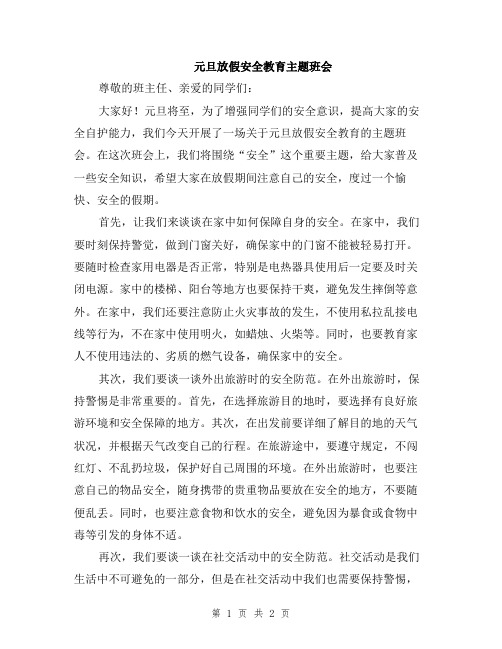 元旦放假安全教育主题班会

尊敬的班主任、亲爱的同学们：

大家好！元旦将至，为了增强同学们的安全意识，提高大家的安全自护能力，我们今天开展了一场关于元旦放假安全教育的主题班会。在这次班会上，我们将围绕“安全”这个重要主题，给大家普及一些安全知识，希望大家在放假期间注意自己的安全，度过一个愉快、安全的假期。

首先，让我们来谈谈在家中如何保障自身的安全。在家中，我们要时刻保持警觉，做到门窗关好，确保家中的门窗不能被轻易打开。要随时检查家用电器是否正常，特别是电热器具使用后一定要及时关闭电源。家中的楼梯、阳台等地方也要保持干爽，避免发生摔倒等意外。在家中，我们还要注意防止火灾事故的发生，不使用私拉乱接电线等行为，不在家中使用明火，如蜡烛、火柴等。同时，也要教育家人不使用违法的、劣质的燃气设备，确保家中的安全。

其次，我们要谈一谈外出旅游时的安全防范。在外出旅游时，保持警惕是非常重要的。首先，在选择旅游目的地时，要选择有良好旅游环境和安全保障的地方。其次，在出发前要详细了解目的地的天气状况，并根据天气改变自己的行程。在旅游途中，要遵守规定，不闯红灯、不乱扔垃圾，保护好自己周围的环境。在外出旅游时，也要注意自己的物品安全，随身携带的贵重物品要放在安全的地方，不要随便乱丢。同时，也要注意食物和饮水的安全，避免因为暴食或食物中毒等引发的身体不适。

再次，我们要谈一谈在社交活动中的安全防范。社交活动是我们生活中不可避免的一部分，但是在社交活动中我们也需要保持警惕，

第 1 页 共 2 页